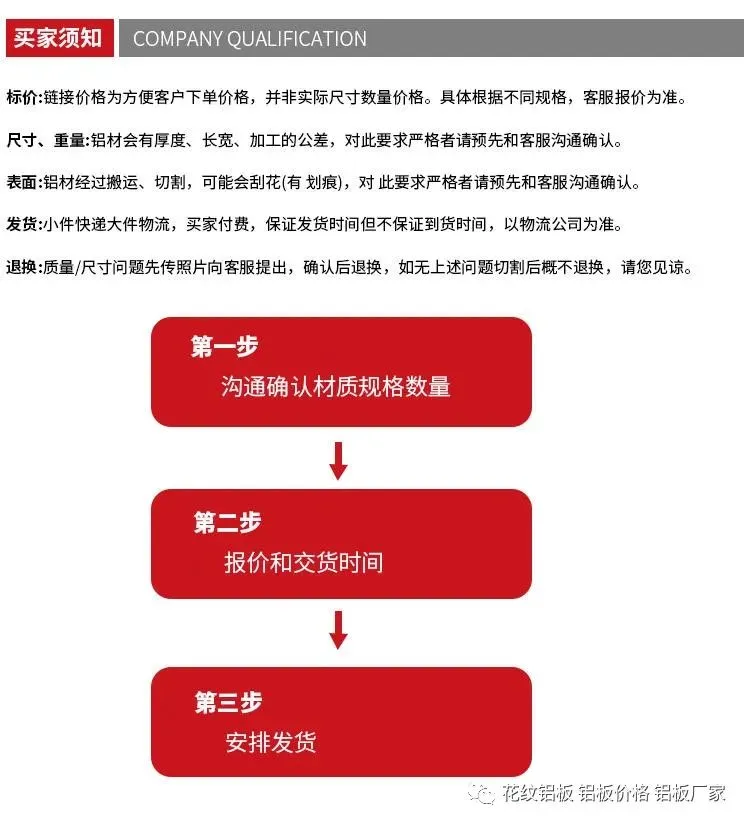 买家须知 COMPANY QUALIFICATION

标价:链接价格为方便客户下单价格，并非实际尺寸数量价格。具体根据不同规格，客服报价为准。

尺寸、重量:铝材会有厚度、长宽、加工的公差，对此要求严格者请预先和客服沟通确认。

表面:铝材经过搬运、切割，可能会刮花(有 划痕)，对 此要求严格者请预先和客服沟通确认。

发货:小件快递大件物流，买家付费，保证发货时间但不保证到货时间，以物流公司为准。

退换:质量/尺寸问题先传照片向客服提出，确认后退换，如无上述问题切割后概不退换，请您见谅。

第一步
沟通确认材质规格数量

第二步
报价和交货时间

第三步
安排发货

花纹铝板 铝板价格 铝板厂家